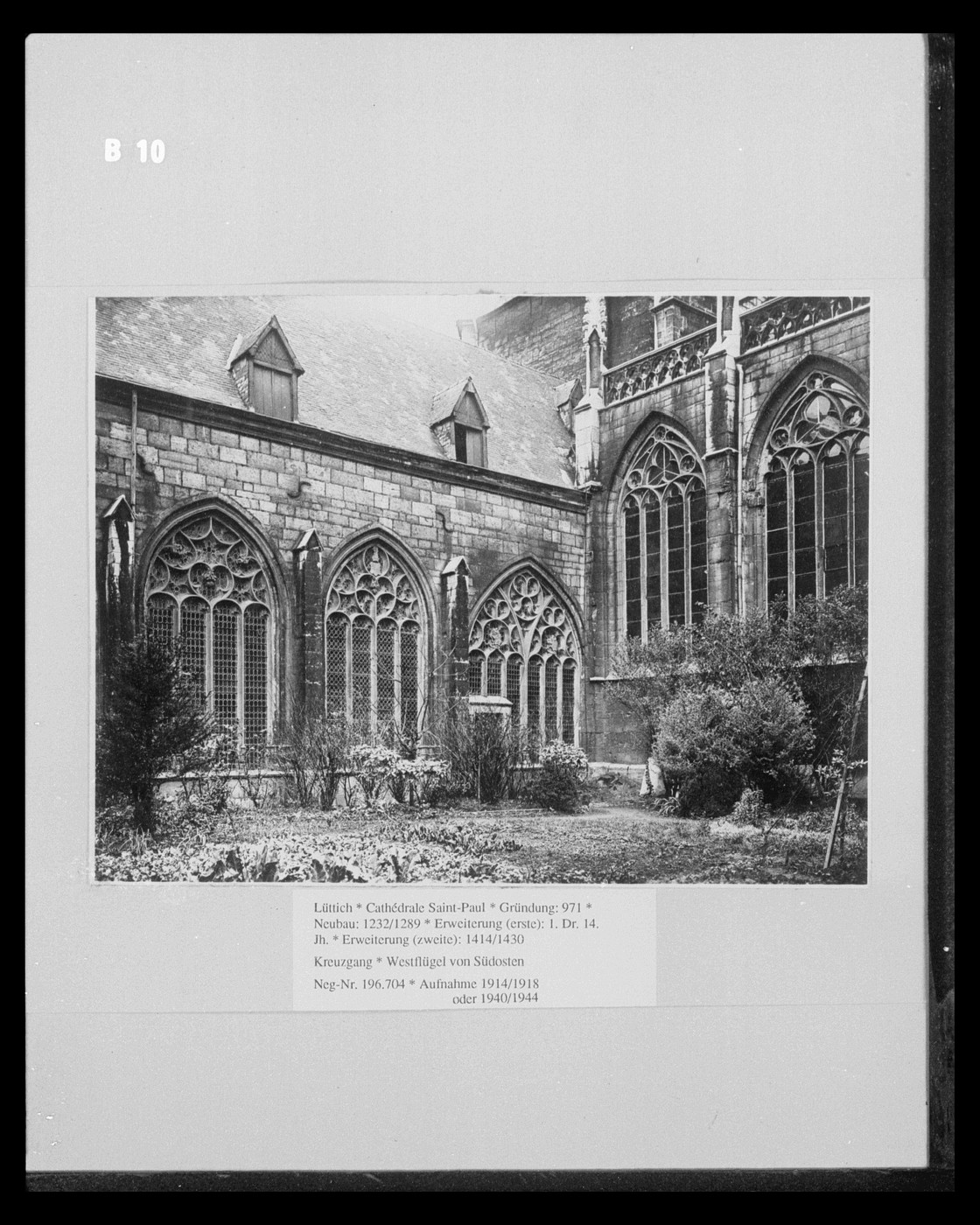 B 10

Lüttich * Cathédrale Saint-Paul * Gründung: 971 * Neubau: 1232/1289 * Erweiterung (erste): 1. Dr. 14. Jh. * Erweiterung (zweite): 1414/1430

Kreuzgang * Westflügel von Südosten

Neg-Nr. 196.704 * Aufnahme 1914/1918 oder 1940/1944